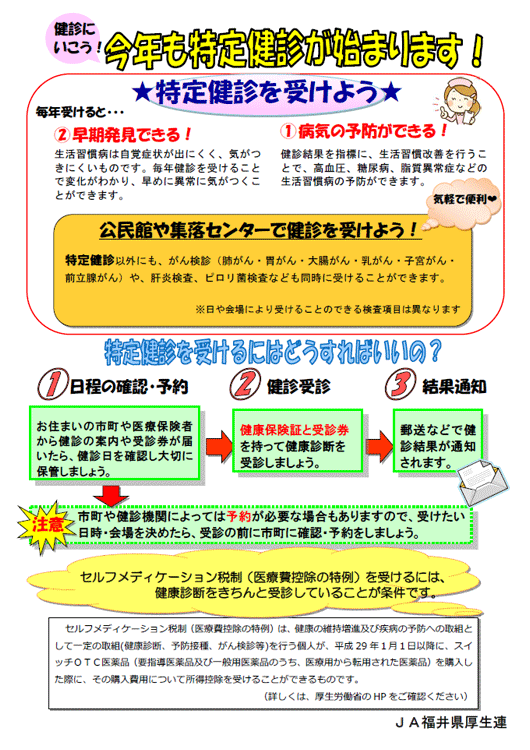 健診にいこう！ 今年も特定健診が始まります！

★特定健診を受けよう★

毎年受けると・・・

② 早期発見できる！

生活習慣病は自覚症状が出にくく、気がつきにくいものです。毎年健診を受けることで変化がわかり、早めに異常に気がつくことができます。

① 病気の予防ができる！

健診結果を指標に、生活習慣改善を行うことで、高血圧、糖尿病、脂質異常症などの生活習慣病の予防ができます。

気軽で便利❤

公民館や集落センターで健診を受けよう！

特定健診以外にも、がん検診（肺がん・胃がん・大腸がん・乳がん・子宮がん・前立腺がん）や、肝炎検査、ピロリ菌検査なども同時に受けることができます。

※日や会場により受けることのできる検査項目は異なります

特定健診を受けるにはどうすればいいの？

1 日程の確認・予約

お住まいの市町や医療保険者から健診の案内や受診券が届いたら、健診日を確認し大切に保管しましょう。

2 健診受診

健康保険証と受診券を持って健康診断を受診しましょう。

3 結果通知

郵送などで健診結果が通知されます。

注意 市町や健診機関によっては予約が必要な場合もありますので、受けたい日時・会場を決めたら、受診の前に市町に確認・予約をしましょう。

セルフメディケーション税制（医療費控除の特例）を受けるには、健康診断をきちんと受診していることが条件です。

セルフメディケーション税制（医療費控除の特例）は、健康の維持増進及び疾病の予防への取組として一定の取組(健康診断、予防接種、がん検診等)を行う個人が、平成29年1月1日以降に、スイッチＯＴＣ医薬品（要指導医薬品及び一般用医薬品のうち、医療用から転用された医薬品）を購入した際に、その購入費用について所得控除を受けることができるものです。

（詳しくは、厚生労働省のHPをご確認ください）

ＪＡ福井県厚生連